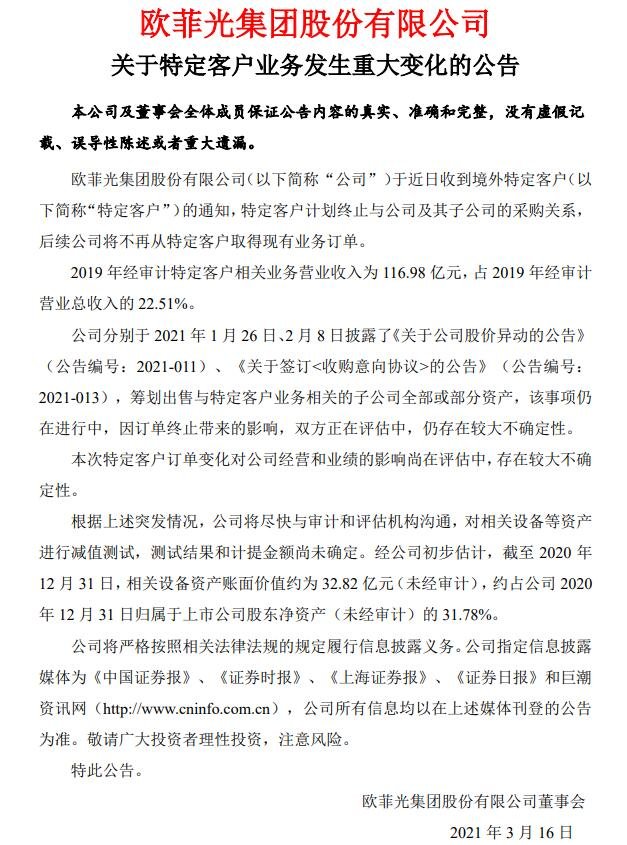 欧菲光集团股份有限公司

关于特定客户业务发生重大变化的公告

本公司及董事会全体成员保证公告内容的真实、准确和完整，没有虚假记载、误导性陈述或者重大遗漏。

欧菲光集团股份有限公司（以下简称“公司”）于近日收到境外特定客户（以下简称“特定客户”）的通知，特定客户计划终止与公司及其子公司的采购关系，后续公司将不再从特定客户取得现有业务订单。

2019 年经审计特定客户相关业务营业收入为 116.98 亿元，占 2019 年经审计营业总收入的 22.51%。

公司分别于 2021 年 1 月 26 日、2 月 8 日披露了《关于公司股价异动的公告》（公告编号：2021-011）、《关于签订<收购意向协议>的公告》（公告编号：2021-013），筹划出售与特定客户业务相关的子公司全部或部分资产，该事项仍在进行中，因订单终止带来的影响，双方正在评估中，仍存在较大不确定性。

本次特定客户订单变化对公司经营和业绩的影响尚在评估中，存在较大不确定性。

根据上述突发情况，公司将尽快与审计和评估机构沟通，对相关设备等资产进行减值测试，测试结果和计提金额尚未确定。经公司初步估计，截至 2020 年 12 月 31 日，相关设备资产账面价值约为 32.82 亿元（未经审计），约占公司 2020 年 12 月 31 日归属于上市公司股东净资产（未经审计）的 31.78%。

公司将严格按照相关法律法规的规定履行信息披露义务。公司指定信息披露媒体为《中国证券报》、《证券时报》、《上海证券报》、《证券日报》和巨潮资讯网（http://www.cninfo.com.cn），公司所有信息均以在上述媒体刊登的公告为准。敬请广大投资者理性投资，注意风险。

特此公告。

欧菲光集团股份有限公司董事会

2021 年 3 月 16 日